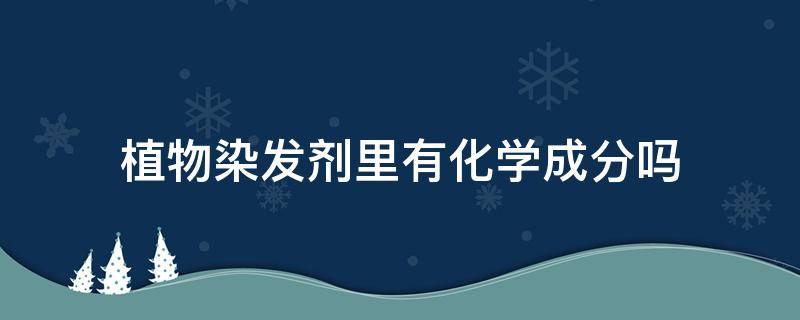 植物染发剂里有化学成分吗